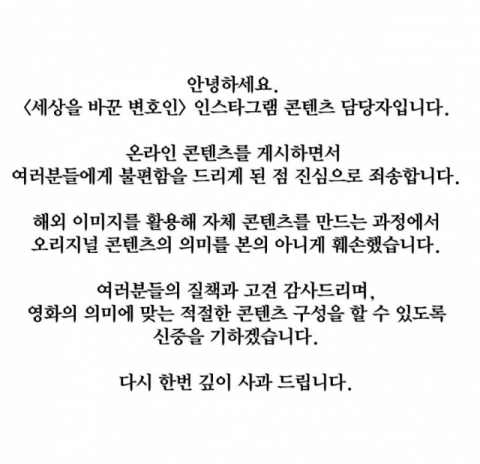 안녕하세요.
〈세상을 바꾼 변호인〉 인스타그램 콘텐츠 담당자입니다.

온라인 콘텐츠를 게시하면서
여러분들에게 불편함을 드리게 된 점 진심으로 죄송합니다.

해외 이미지를 활용해 자체 콘텐츠를 만드는 과정에서
오리지널 콘텐츠의 의미를 본의 아니게 훼손했습니다.

여러분들의 질책과 고견 감사드리며,
영화의 의미에 맞는 적절한 콘텐츠 구성을 할 수 있도록
신중을 기하겠습니다.

다시 한번 깊이 사과 드립니다.